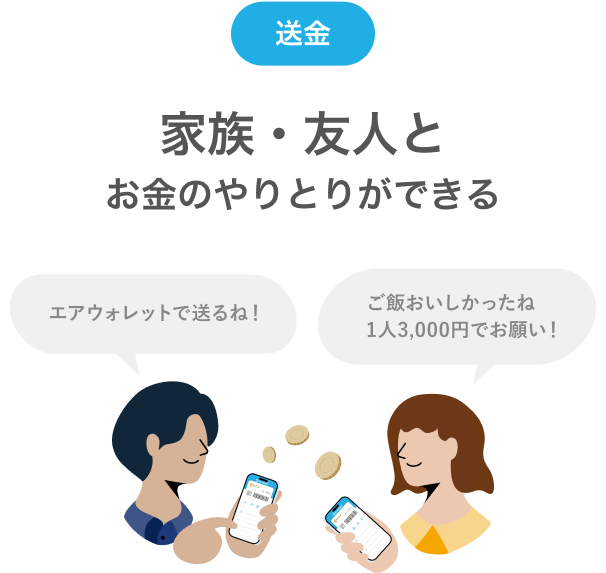 送金

家族・友人と
お金のやりとりができる

エアウォレットで送るね！

ご飯おいしかったね
1人3,000円でお願い！